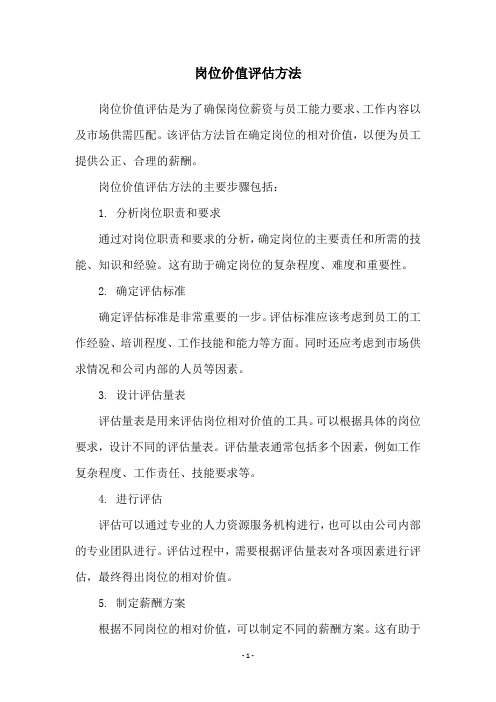 岗位价值评估方法

岗位价值评估是为了确保岗位薪资与员工能力要求、工作内容以及市场供需匹配。该评估方法旨在确定岗位的相对价值，以便为员工提供公正、合理的薪酬。

岗位价值评估方法的主要步骤包括：

1. 分析岗位职责和要求

通过对岗位职责和要求的分析，确定岗位的主要责任和所需的技能、知识和经验。这有助于确定岗位的复杂程度、难度和重要性。

2. 确定评估标准

确定评估标准是非常重要的一步。评估标准应该考虑到员工的工作经验、培训程度、工作技能和能力等方面。同时还应考虑到市场供求情况和公司内部的人员等因素。

3. 设计评估量表

评估量表是用来评估岗位相对价值的工具。可以根据具体的岗位要求，设计不同的评估量表。评估量表通常包括多个因素，例如工作复杂程度、工作责任、技能要求等。

4. 进行评估

评估可以通过专业的人力资源服务机构进行，也可以由公司内部的专业团队进行。评估过程中，需要根据评估量表对各项因素进行评估，最终得出岗位的相对价值。

5. 制定薪酬方案

根据不同岗位的相对价值，可以制定不同的薪酬方案。这有助于

- 1 -